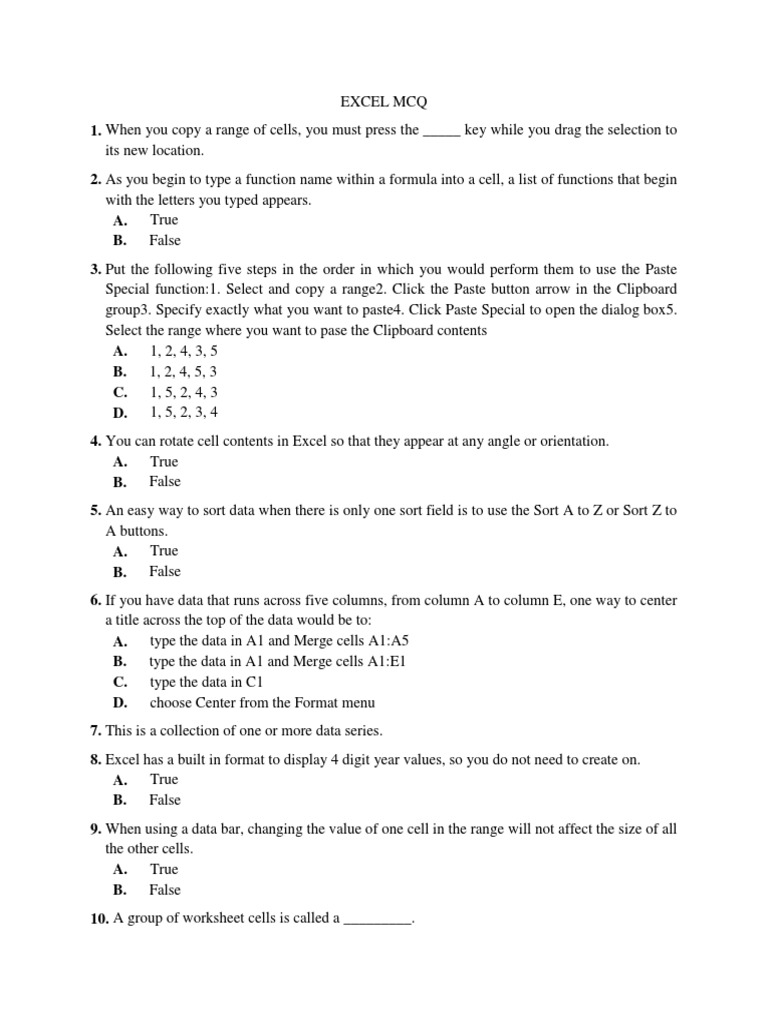 EXCEL MCQ

1. When you copy a range of cells, you must press the _____ key while you drag the selection to its new location.

2. As you begin to type a function name within a formula into a cell, a list of functions that begin with the letters you typed appears.
A. True
B. False

3. Put the following five steps in the order in which you would perform them to use the Paste Special function:1. Select and copy a range2. Click the Paste button arrow in the Clipboard group3. Specify exactly what you want to paste4. Click Paste Special to open the dialog box5. Select the range where you want to pase the Clipboard contents
A. 1, 2, 4, 3, 5
B. 1, 2, 4, 5, 3
C. 1, 5, 2, 4, 3
D. 1, 5, 2, 3, 4

4. You can rotate cell contents in Excel so that they appear at any angle or orientation.
A. True
B. False

5. An easy way to sort data when there is only one sort field is to use the Sort A to Z or Sort Z to A buttons.
A. True
B. False

6. If you have data that runs across five columns, from column A to column E, one way to center a title across the top of the data would be to:
A. type the data in A1 and Merge cells A1:A5
B. type the data in A1 and Merge cells A1:E1
C. type the data in C1
D. choose Center from the Format menu

7. This is a collection of one or more data series.

8. Excel has a built in format to display 4 digit year values, so you do not need to create on.
A. True
B. False

9. When using a data bar, changing the value of one cell in the range will not affect the size of all the other cells.
A. True
B. False

10. A group of worksheet cells is called a _________.